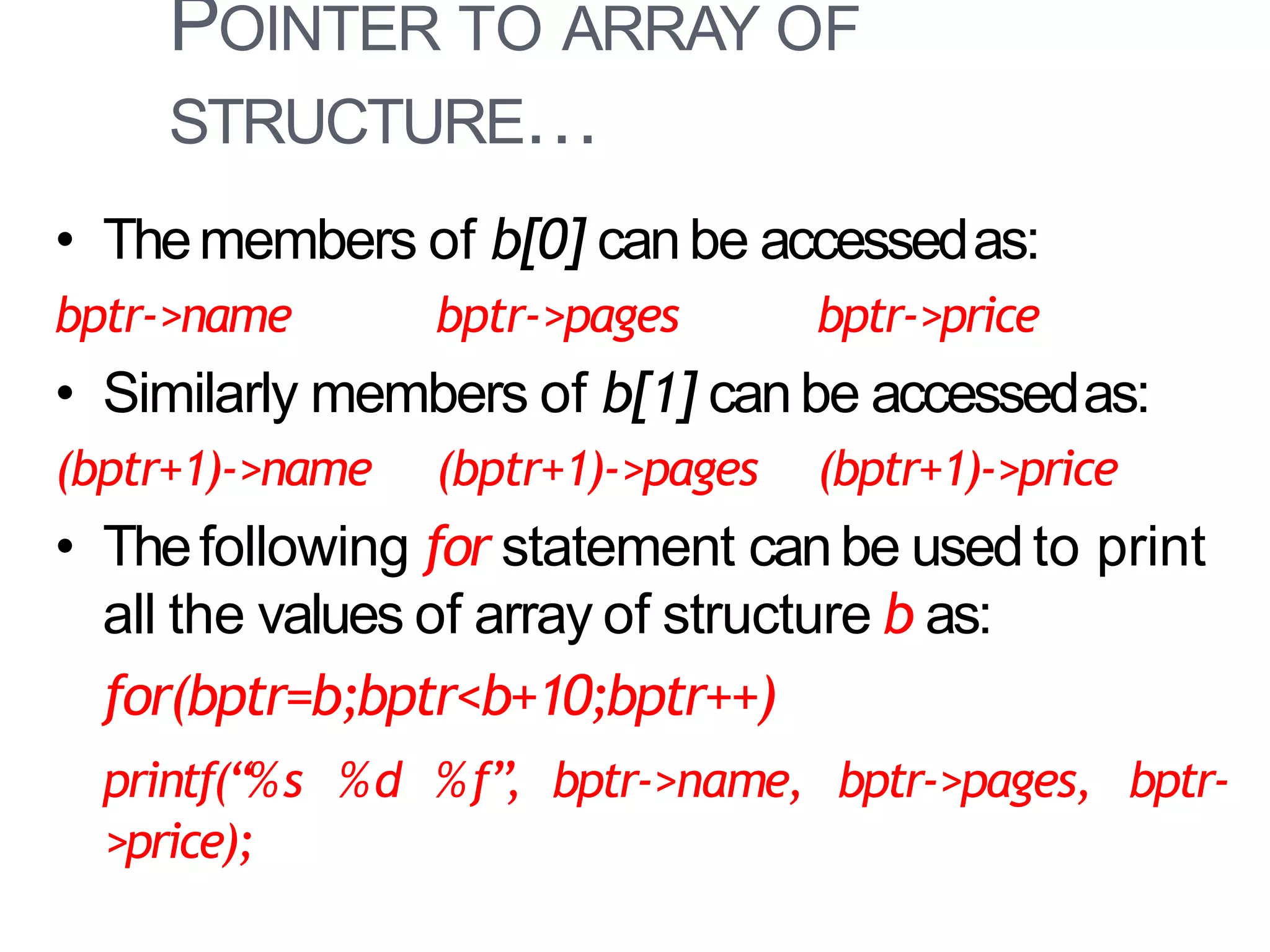 POINTER TO ARRAY OF STRUCTURE…

• The members of b[0] can be accessed as:

bptr->name bptr->pages bptr->price

• Similarly members of b[1] can be accessed as:

(bptr+1)->name (bptr+1)->pages (bptr+1)->price

• The following for statement can be used to print all the values of array of structure b as:

for(bptr=b;bptr<b+10;bptr++)

printf("%s %d %f", bptr->name, bptr->pages, bptr->price);